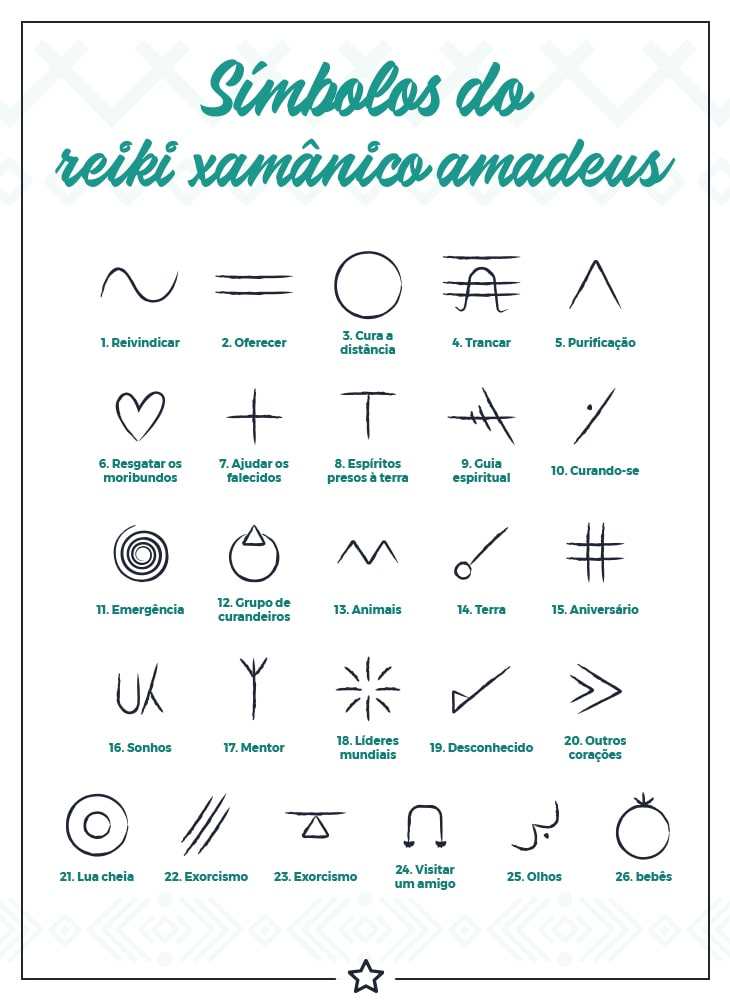 Símbolos do reiki xamânico amadeus

1. Reivindicar
2. Oferecer
3. Cura a distância
4. Trancar
5. Purificação

6. Resgatar os moribundos
7. Ajudar os falecidos
8. Espíritos presos à terra
9. Guia espiritual
10. Curando-se

11. Emergência
12. Grupo de curandeiros
13. Animais
14. Terra
15. Aniversário

16. Sonhos
17. Mentor
18. Líderes mundiais
19. Desconhecido
20. Outros corações

21. Lua cheia
22. Exorcismo
23. Exorcismo
24. Visitar um amigo
25. Olhos
26. bebês